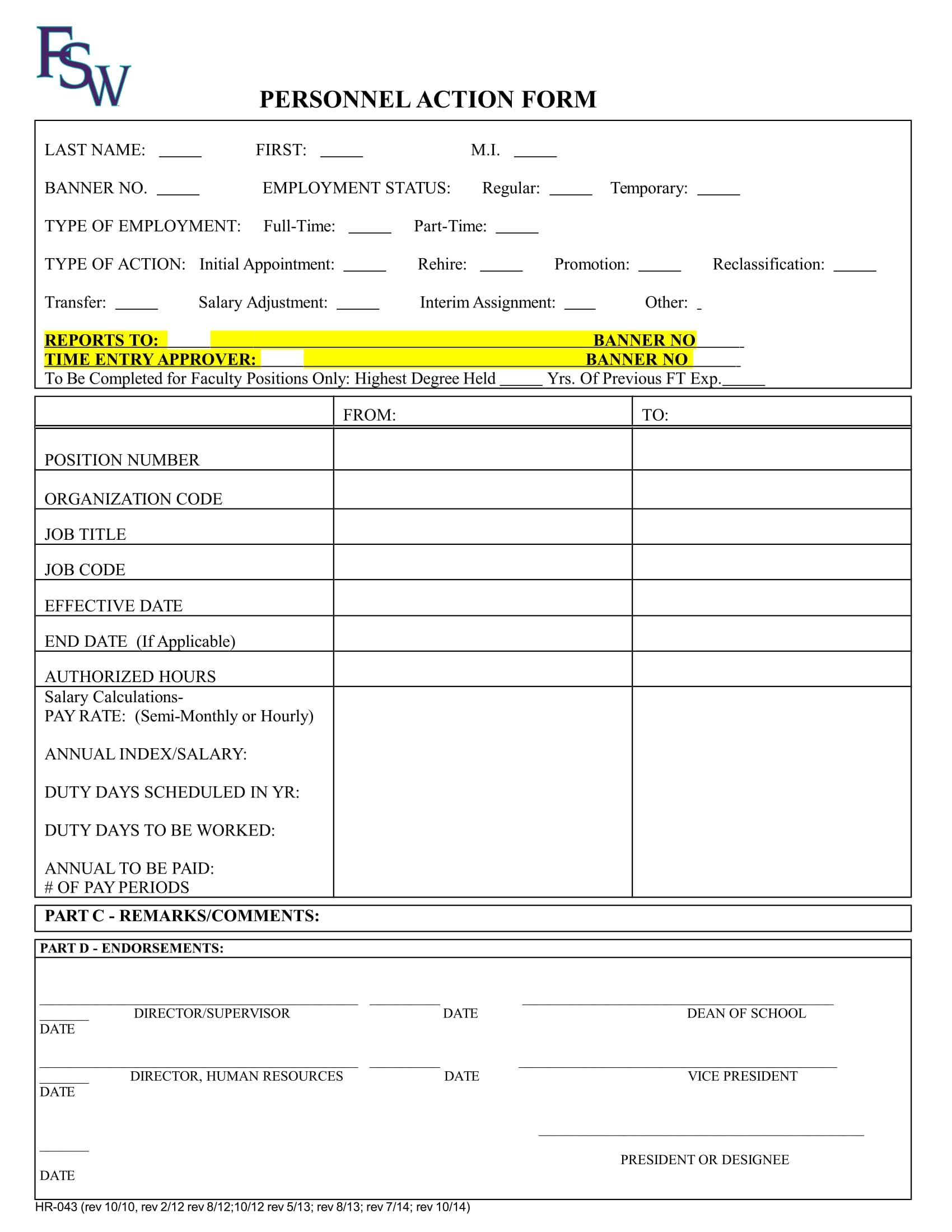 FSW

PERSONNEL ACTION FORM

LAST NAME: _____ FIRST: _____ M.I. _____

BANNER NO. _____ EMPLOYMENT STATUS: Regular: _____ Temporary: _____

TYPE OF EMPLOYMENT: Full-Time: _____ Part-Time: _____

TYPE OF ACTION: Initial Appointment: _____ Rehire: _____ Promotion: _____ Reclassification: _____

Transfer: _____ Salary Adjustment: _____ Interim Assignment: ____ Other: _

REPORTS TO: _____ BANNER NO _____
TIME ENTRY APPROVER: _____ BANNER NO _____
To Be Completed for Faculty Positions Only: Highest Degree Held _____ Yrs. Of Previous FT Exp._____

| | FROM: | TO: |
|---|---|---|
| POSITION NUMBER | | |
| ORGANIZATION CODE | | |
| JOB TITLE | | |
| JOB CODE | | |
| EFFECTIVE DATE | | |
| END DATE (If Applicable) | | |
| AUTHORIZED HOURS | | |
| Salary Calculations- PAY RATE: (Semi-Monthly or Hourly) ANNUAL INDEX/SALARY: DUTY DAYS SCHEDULED IN YR: DUTY DAYS TO BE WORKED: ANNUAL TO BE PAID: # OF PAY PERIODS | | |

PART C - REMARKS/COMMENTS:

PART D - ENDORSEMENTS:

DIRECTOR/SUPERVISOR DATE DEAN OF SCHOOL DATE

DIRECTOR, HUMAN RESOURCES DATE VICE PRESIDENT DATE

PRESIDENT OR DESIGNEE DATE

HR-043 (rev 10/10, rev 2/12 rev 8/12;10/12 rev 5/13; rev 8/13; rev 7/14; rev 10/14)